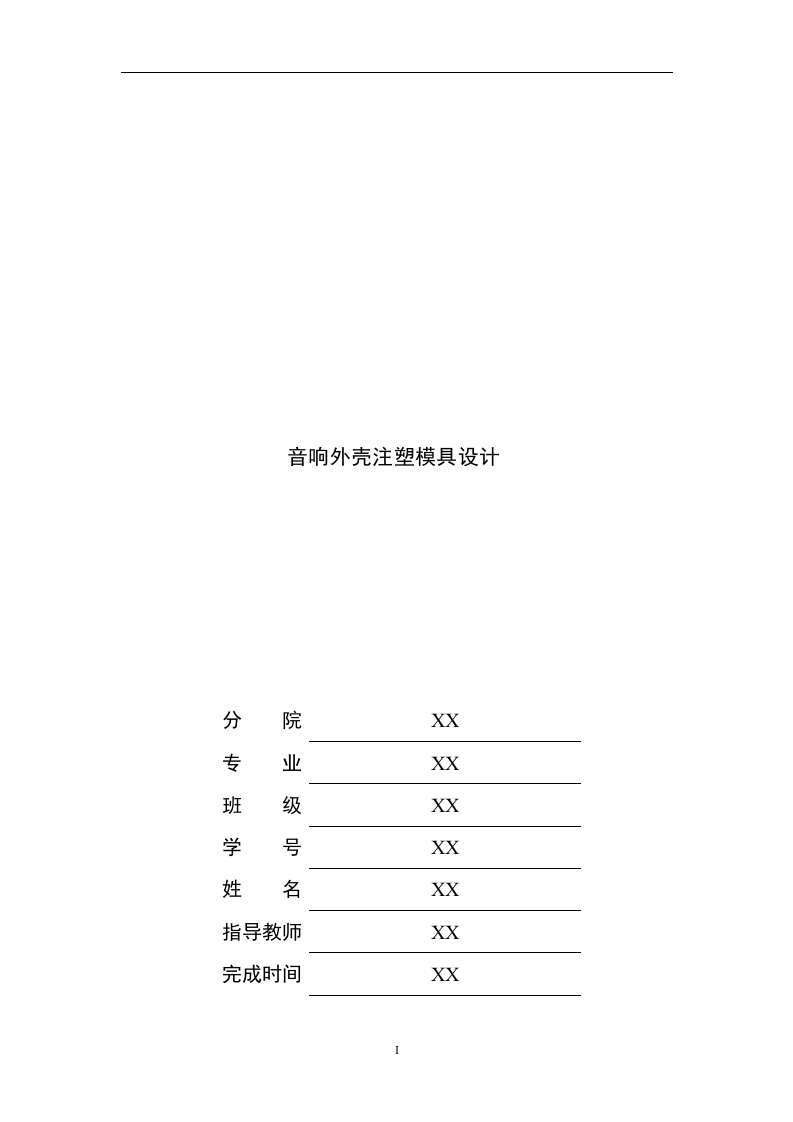 音响外壳注塑模具设计

分　　院　XX
专　　业　XX
班　　级　XX
学　　号　XX
姓　　名　XX
指导教师　XX
完成时间　XX

I